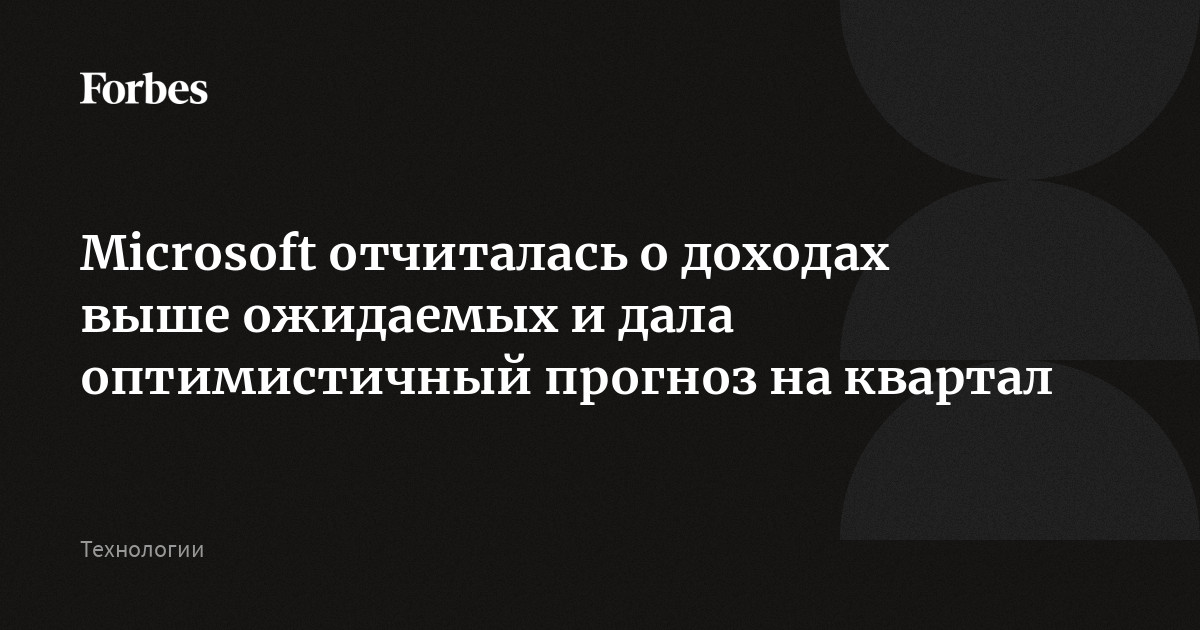 Forbes

Microsoft отчиталась о доходах выше ожидаемых и дала оптимистичный прогноз на квартал

Технологии